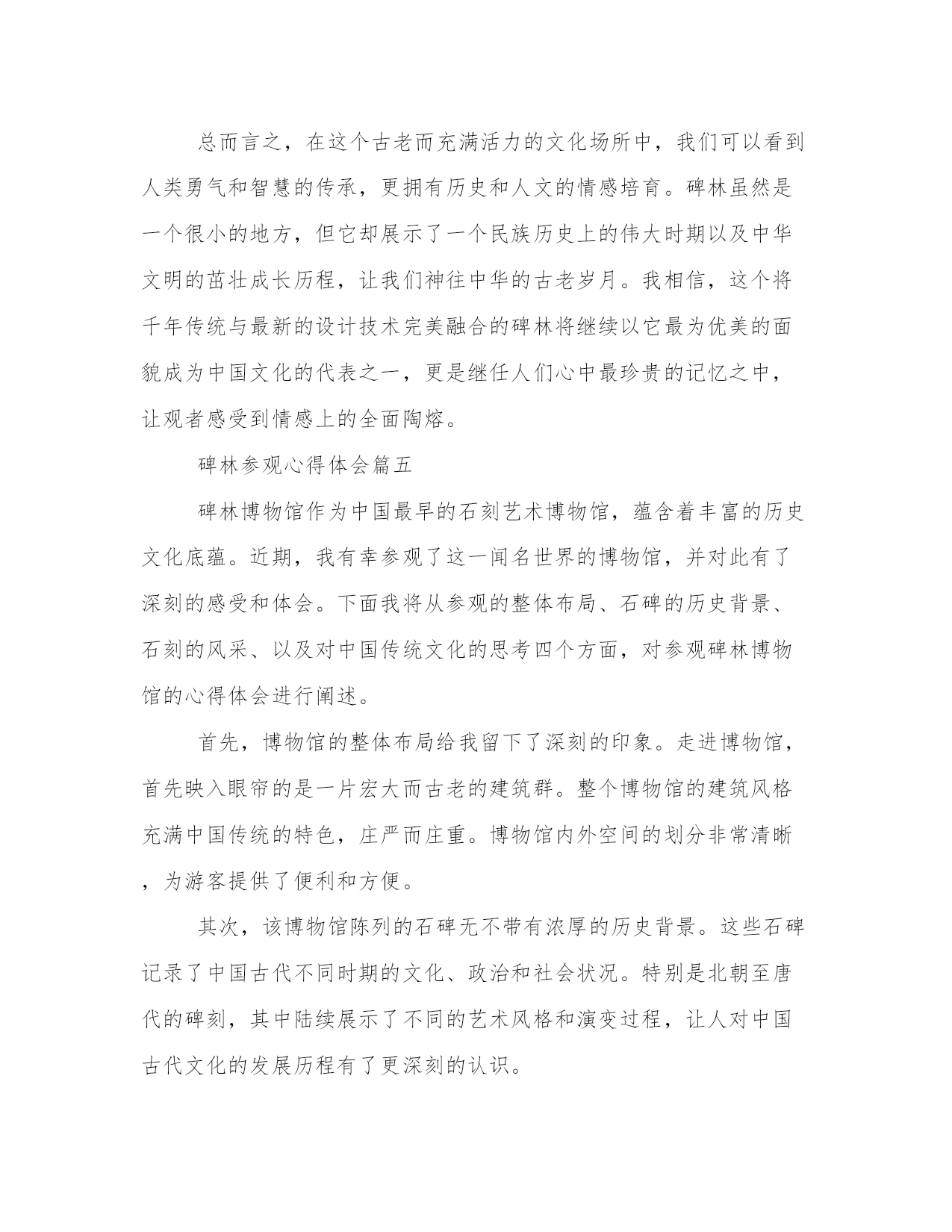 总而言之，在这个古老而充满活力的文化场所中，我们可以看到人类勇气和智慧的传承，更拥有历史和人文的情感培育。碑林虽然是一个很小的地方，但它却展示了一个民族历史上的伟大时期以及中华文明的茁壮成长历程，让我们神往中华的古老岁月。我相信，这个将千年传统与最新的设计技术完美融合的碑林将继续以它最为优美的面貌成为中国文化的代表之一，更是继任人们心中最珍贵的记忆之中，让观者感受到情感上的全面陶熔。

碑林参观心得体会篇五

碑林博物馆作为中国最早的石刻艺术博物馆，蕴含着丰富的历史文化底蕴。近期，我有幸参观了这一闻名世界的博物馆，并对此有了深刻的感受和体会。下面我将从参观的整体布局、石碑的历史背景、石刻的风采、以及对中国传统文化的思考四个方面，对参观碑林博物馆的心得体会进行阐述。

首先，博物馆的整体布局给我留下了深刻的印象。走进博物馆，首先映入眼帘的是一片宏大而古老的建筑群。整个博物馆的建筑风格充满中国传统的特色，庄严而庄重。博物馆内外空间的划分非常清晰，为游客提供了便利和方便。

其次，该博物馆陈列的石碑无不带有浓厚的历史背景。这些石碑记录了中国古代不同时期的文化、政治和社会状况。特别是北朝至唐代的碑刻，其中陆续展示了不同的艺术风格和演变过程，让人对中国古代文化的发展历程有了更深刻的认识。